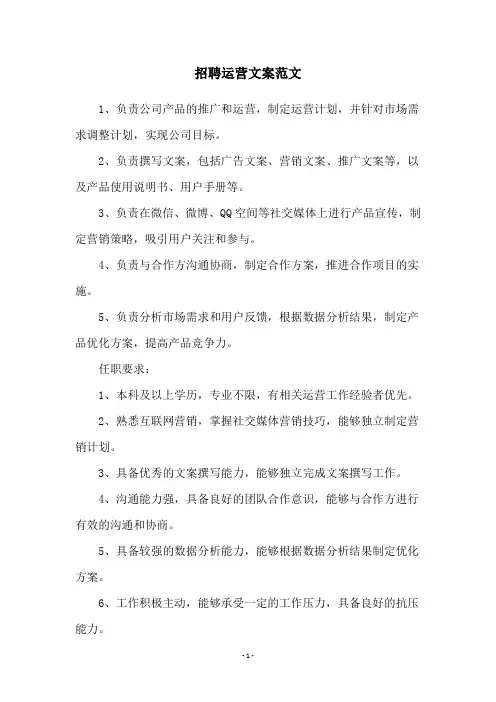 招聘运营文案范文

1、负责公司产品的推广和运营，制定运营计划，并针对市场需求调整计划，实现公司目标。

2、负责撰写文案，包括广告文案、营销文案、推广文案等，以及产品使用说明书、用户手册等。

3、负责在微信、微博、QQ空间等社交媒体上进行产品宣传，制定营销策略，吸引用户关注和参与。

4、负责与合作方沟通协商，制定合作方案，推进合作项目的实施。

5、负责分析市场需求和用户反馈，根据数据分析结果，制定产品优化方案，提高产品竞争力。

任职要求：

1、本科及以上学历，专业不限，有相关运营工作经验者优先。

2、熟悉互联网营销，掌握社交媒体营销技巧，能够独立制定营销计划。

3、具备优秀的文案撰写能力，能够独立完成文案撰写工作。

4、沟通能力强，具备良好的团队合作意识，能够与合作方进行有效的沟通和协商。

5、具备较强的数据分析能力，能够根据数据分析结果制定优化方案。

6、工作积极主动，能够承受一定的工作压力，具备良好的抗压能力。

- 1 -